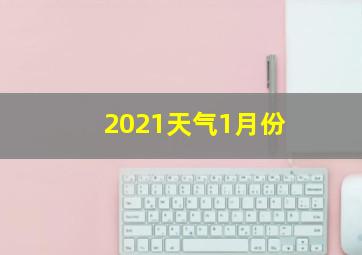 2021天气1月份